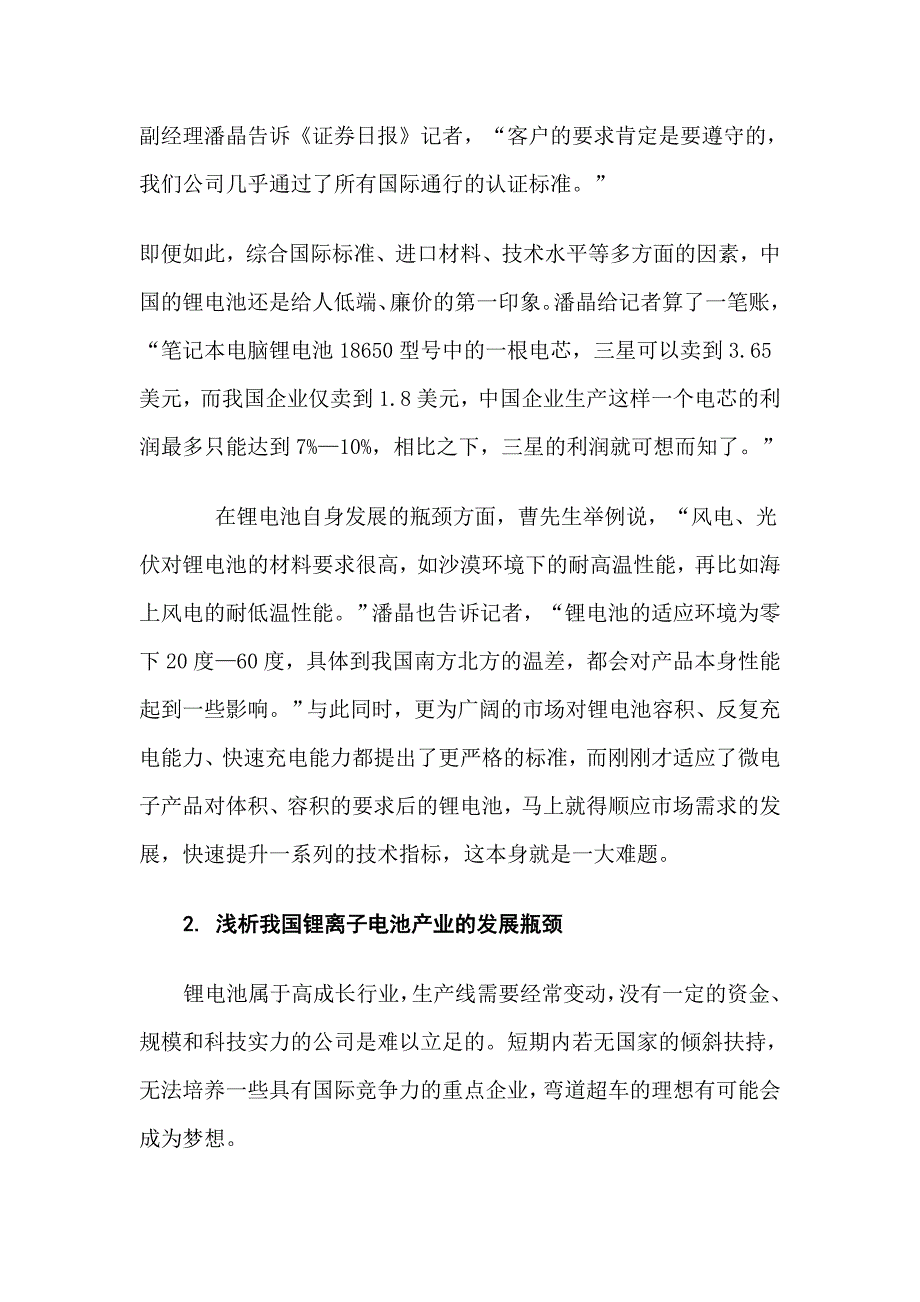 副经理潘晶告诉《证券日报》记者，“客户的要求肯定是要遵守的，我们公司几乎通过了所有国际通行的认证标准。”

即便如此，综合国际标准、进口材料、技术水平等多方面的因素，中国的锂电池还是给人低端、廉价的第一印象。潘晶给记者算了一笔账，“笔记本电脑锂电池 18650 型号中的一根电芯，三星可以卖到 3.65 美元，而我国企业仅卖到 1.8 美元，中国企业生产这样一个电芯的利润最多只能达到 7%—10%，相比之下，三星的利润就可想而知了。”

在锂电池自身发展的瓶颈方面，曹先生举例说，“风电、光伏对锂电池的材料要求很高，如沙漠环境下的耐高温性能，再比如海上风电的耐低温性能。”潘晶也告诉记者，“锂电池的适应环境为零下 20 度—60 度，具体到我国南方北方的温差，都会对产品本身性能起到一些影响。”与此同时，更为广阔的市场对锂电池容积、反复充电能力、快速充电能力都提出了更严格的标准，而刚刚才适应了微电子产品对体积、容积的要求后的锂电池，马上就得顺应市场需求的发展，快速提升一系列的技术指标，这本身就是一大难题。

2. 浅析我国锂离子电池产业的发展瓶颈

锂电池属于高成长行业，生产线需要经常变动，没有一定的资金、规模和科技实力的公司是难以立足的。短期内若无国家的倾斜扶持，无法培养一些具有国际竞争力的重点企业，弯道超车的理想有可能会成为梦想。